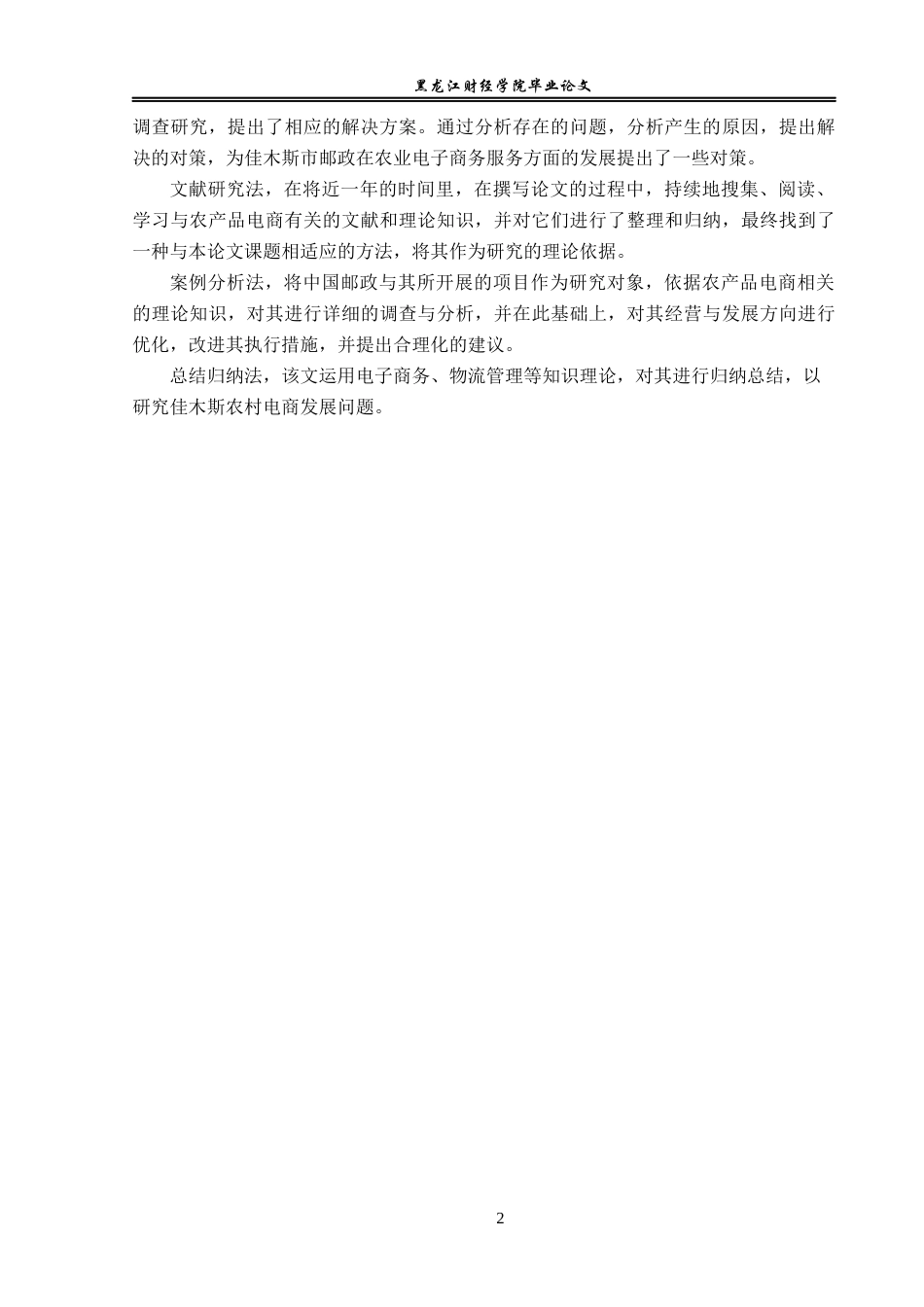 黑龙江财经学院毕业论文

调查研究，提出了相应的解决方案。通过分析存在的问题，分析产生的原因，提出解决的对策，为佳木斯市邮政在农业电子商务服务方面的发展提出了一些对策。

文献研究法，在将近一年的时间里，在撰写论文的过程中，持续地搜集、阅读、学习与农产品电商有关的文献和理论知识，并对它们进行了整理和归纳，最终找到了一种与本论文课题相适应的方法，将其作为研究的理论依据。

案例分析法，将中国邮政与其所开展的项目作为研究对象，依据农产品电商相关的理论知识，对其进行详细的调查与分析，并在此基础上，对其经营与发展方向进行优化，改进其执行措施，并提出合理化的建议。

总结归纳法，该文运用电子商务、物流管理等知识理论，对其进行归纳总结，以研究佳木斯农村电商发展问题。

2